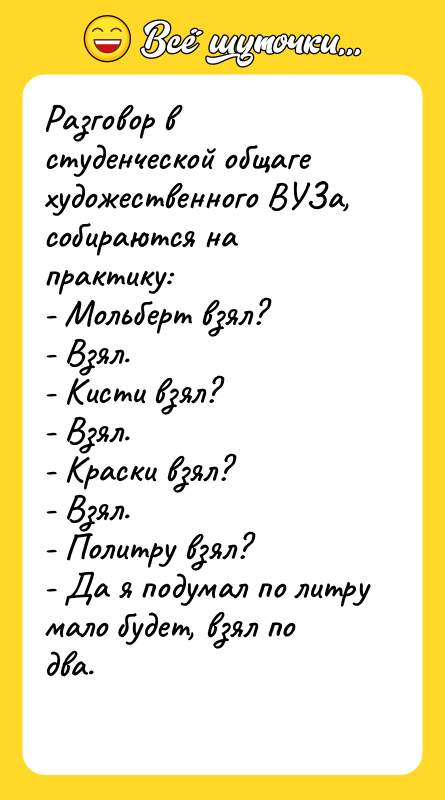 Всё шуточки...

Разговор в студенческой общаге художественного ВУЗа, собираются на практику:
- Мольберт взял?
- Взял.
- Кисти взял?
- Взял.
- Краски взял?
- Взял.
- Политру взял?
- Да я подумал по литру мало будет, взял по два.